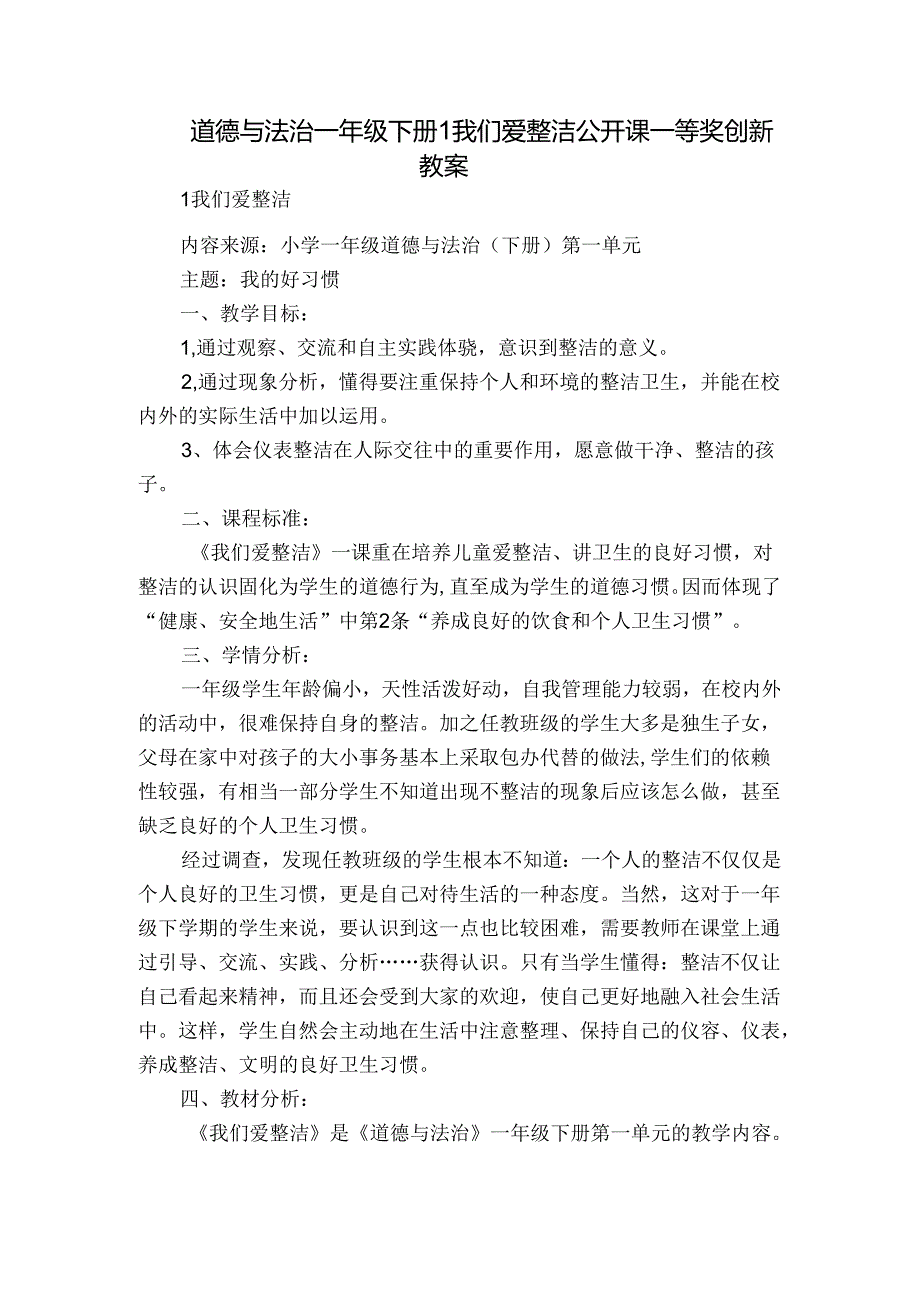 道德与法治一年级下册1我们爱整洁公开课一等奖创新教案

1我们爱整洁

内容来源：小学一年级道德与法治（下册）第一单元

主题：我的好习惯

一、教学目标：

1,通过观察、交流和自主实践体骁，意识到整洁的意义。

2,通过现象分析，懂得要注重保持个人和环境的整洁卫生，并能在校内外的实际生活中加以运用。

3、体会仪表整洁在人际交往中的重要作用，愿意做干净、整洁的孩子。

二、课程标准：

《我们爱整洁》一课重在培养儿童爱整洁、讲卫生的良好习惯，对整洁的认识固化为学生的道德行为,直至成为学生的道德习惯。因而体现了“健康、安全地生活”中第2条“养成良好的饮食和个人卫生习惯”。

三、学情分析：

一年级学生年龄偏小，天性活泼好动，自我管理能力较弱，在校内外的活动中，很难保持自身的整洁。加之任教班级的学生大多是独生子女，父母在家中对孩子的大小事务基本上采取包办代替的做法,学生们的依赖性较强，有相当一部分学生不知道出现不整洁的现象后应该怎么做，甚至缺乏良好的个人卫生习惯。

经过调查，发现任教班级的学生根本不知道：一个人的整洁不仅仅是个人良好的卫生习惯，更是自己对待生活的一种态度。当然，这对于一年级下学期的学生来说，要认识到这一点也比较困难，需要教师在课堂上通过引导、交流、实践、分析……获得认识。只有当学生懂得：整洁不仅让自己看起来精神，而且还会受到大家的欢迎，使自己更好地融入社会生活中。这样，学生自然会主动地在生活中注意整理、保持自己的仪容、仪表，养成整洁、文明的良好卫生习惯。

四、教材分析：

《我们爱整洁》是《道德与法治》一年级下册第一单元的教学内容。